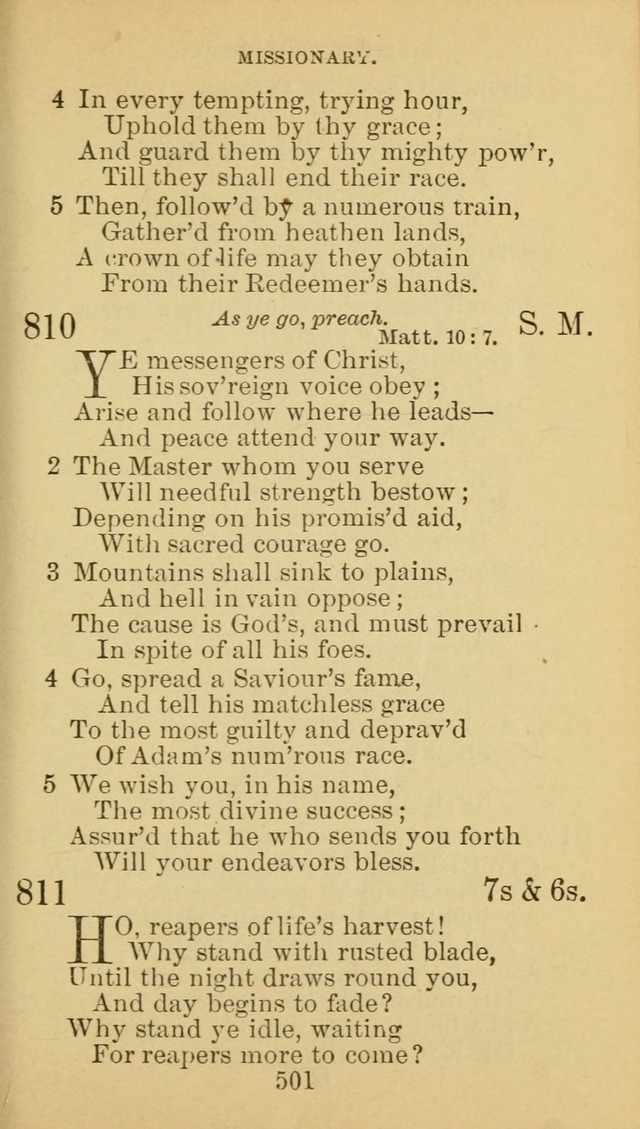 MISSIONARY.

4 In every tempting, trying hour,
Uphold them by thy grace;
And guard them by thy mighty pow'r,
Till they shall end their race.

5 Then, follow'd by a numerous train,
Gather'd from heathen lands,
A crown of life may they obtain
From their Redeemer's hands.

810 As ye go, preach. Matt. 10:7. S. M.

YE messengers of Christ,
His sov'reign voice obey;
Arise and follow where he leads—
And peace attend your way.

2 The Master whom you serve
Will needful strength bestow;
Depending on his promis'd aid,
With sacred courage go.

3 Mountains shall sink to plains,
And hell in vain oppose;
The cause is God's, and must prevail
In spite of all his foes.

4 Go, spread a Saviour's fame,
And tell his matchless grace
To the most guilty and deprav'd
Of Adam's num'rous race.

5 We wish you, in his name,
The most divine success;
Assur'd that he who sends you forth
Will your endeavors bless.

811 7s & 6s.

HO, reapers of life's harvest!
Why stand with rusted blade,
Until the night draws round you,
And day begins to fade?
Why stand ye idle, waiting
For reapers more to come?

501